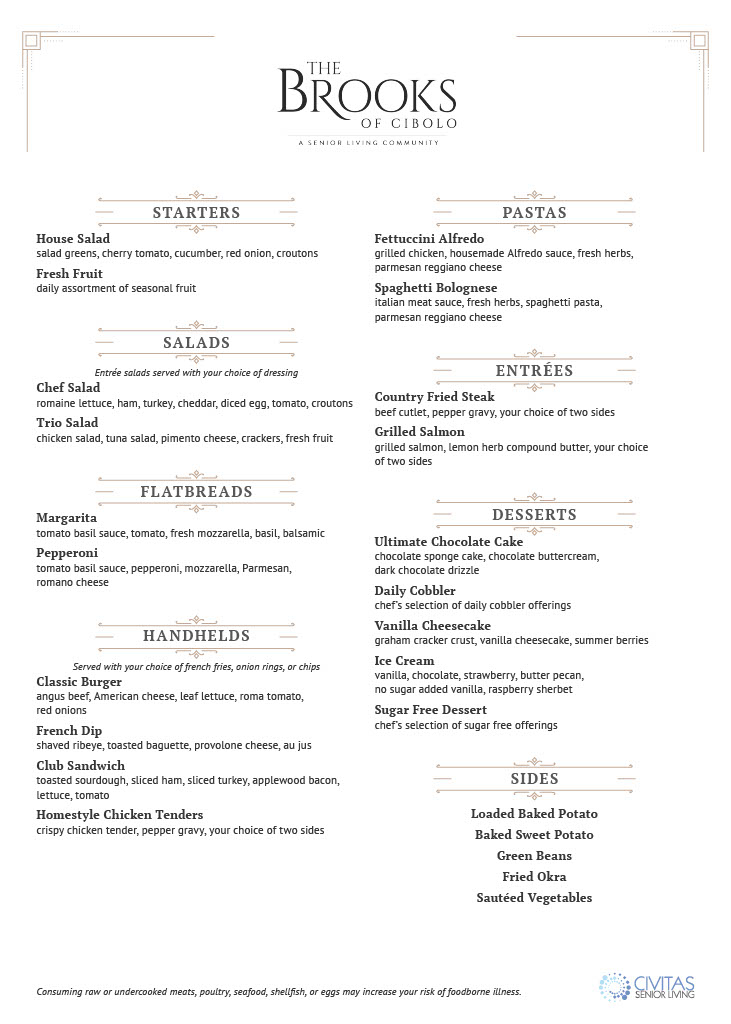 THE BROOKS OF CIBOLO
A SENIOR LIVING COMMUNITY

STARTERS

House Salad
salad greens, cherry tomato, cucumber, red onion, croutons

Fresh Fruit
daily assortment of seasonal fruit

SALADS

Entrée salads served with your choice of dressing

Chef Salad
romaine lettuce, ham, turkey, cheddar, diced egg, tomato, croutons

Trio Salad
chicken salad, tuna salad, pimento cheese, crackers, fresh fruit

FLATBREADS

Margarita
tomato basil sauce, tomato, fresh mozzarella, basil, balsamic

Pepperoni
tomato basil sauce, pepperoni, mozzarella, Parmesan, romano cheese

HANDHELDS

Served with your choice of french fries, onion rings, or chips

Classic Burger
angus beef, American cheese, leaf lettuce, roma tomato, red onions

French Dip
shaved ribeye, toasted baguette, provolone cheese, au jus

Club Sandwich
toasted sourdough, sliced ham, sliced turkey, applewood bacon, lettuce, tomato

Homestyle Chicken Tenders
crispy chicken tender, pepper gravy, your choice of two sides

PASTAS

Fettuccini Alfredo
grilled chicken, housemade Alfredo sauce, fresh herbs, parmesan reggiano cheese

Spaghetti Bolognese
italian meat sauce, fresh herbs, spaghetti pasta, parmesan reggiano cheese

ENTRÉES

Country Fried Steak
beef cutlet, pepper gravy, your choice of two sides

Grilled Salmon
grilled salmon, lemon herb compound butter, your choice of two sides

DESSERTS

Ultimate Chocolate Cake
chocolate sponge cake, chocolate buttercream, dark chocolate drizzle

Daily Cobbler
chef's selection of daily cobbler offerings

Vanilla Cheesecake
graham cracker crust, vanilla cheesecake, summer berries

Ice Cream
vanilla, chocolate, strawberry, butter pecan, no sugar added vanilla, raspberry sherbet

Sugar Free Dessert
chef's selection of sugar free offerings

SIDES

Loaded Baked Potato
Baked Sweet Potato
Green Beans
Fried Okra
Sautéed Vegetables

Consuming raw or undercooked meats, poultry, seafood, shellfish, or eggs may increase your risk of foodborne illness.

CIVITAS SENIOR LIVING